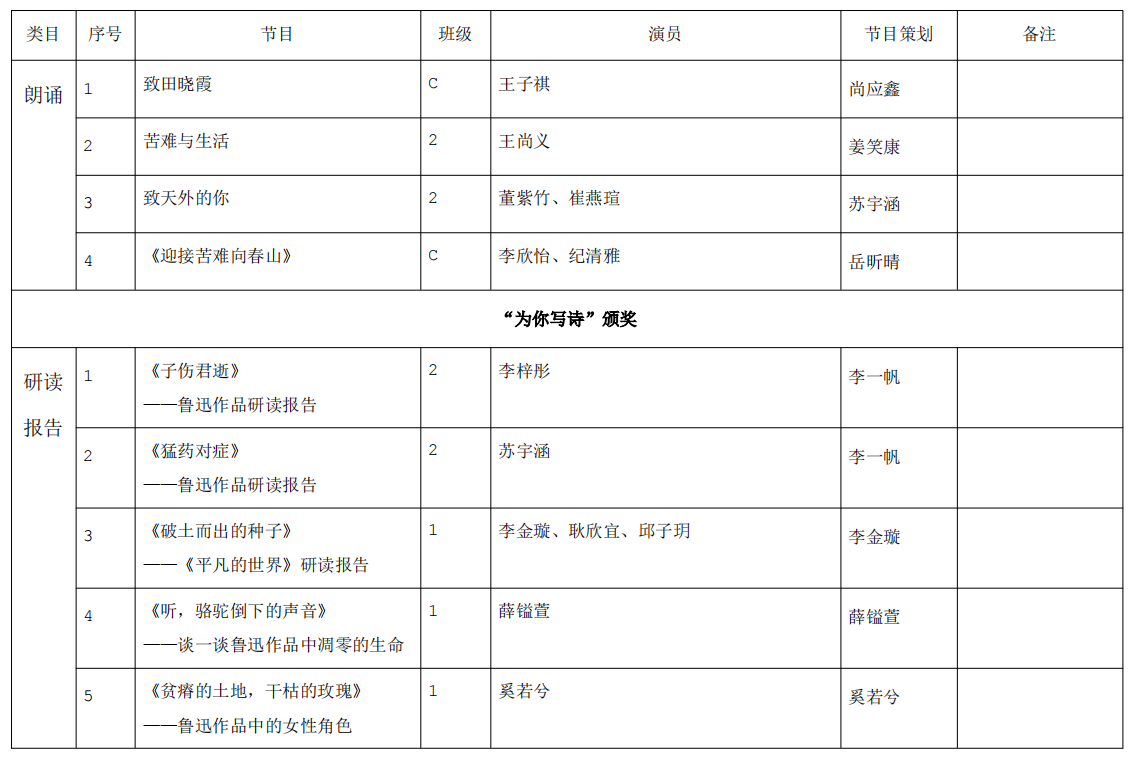 | 类目 | 序号 | 节目 | 班级 | 演员 | 节目策划 | 备注 |
|---|---|---|---|---|---|---|
| 朗诵 | 1 | 致田晓霞 | C | 王子祺 | 尚应鑫 | |
| | 2 | 苦难与生活 | 2 | 王尚义 | 姜笑康 | |
| | 3 | 致天外的你 | 2 | 董紫竹、崔燕瑄 | 苏宇涵 | |
| | 4 | 《迎接苦难向春山》 | C | 李欣怡、纪清雅 | 岳昕晴 | |
| “为你写诗”颁奖 | | | | | | |
| 研读报告 | 1 | 《子伤君逝》——鲁迅作品研读报告 | 2 | 李梓彤 | 李一帆 | |
| | 2 | 《猛药对症》——鲁迅作品研读报告 | 2 | 苏宇涵 | 李一帆 | |
| | 3 | 《破土而出的种子》——《平凡的世界》研读报告 | 1 | 李金璇、耿欣宜、邱子玥 | 李金璇 | |
| | 4 | 《听，骆驼倒下的声音》——谈一谈鲁迅作品中凋零的生命 | 1 | 薛镒萱 | 薛镒萱 | |
| | 5 | 《贫瘠的土地，干枯的玫瑰》——鲁迅作品中的女性角色 | 1 | 奚若兮 | 奚若兮 | |